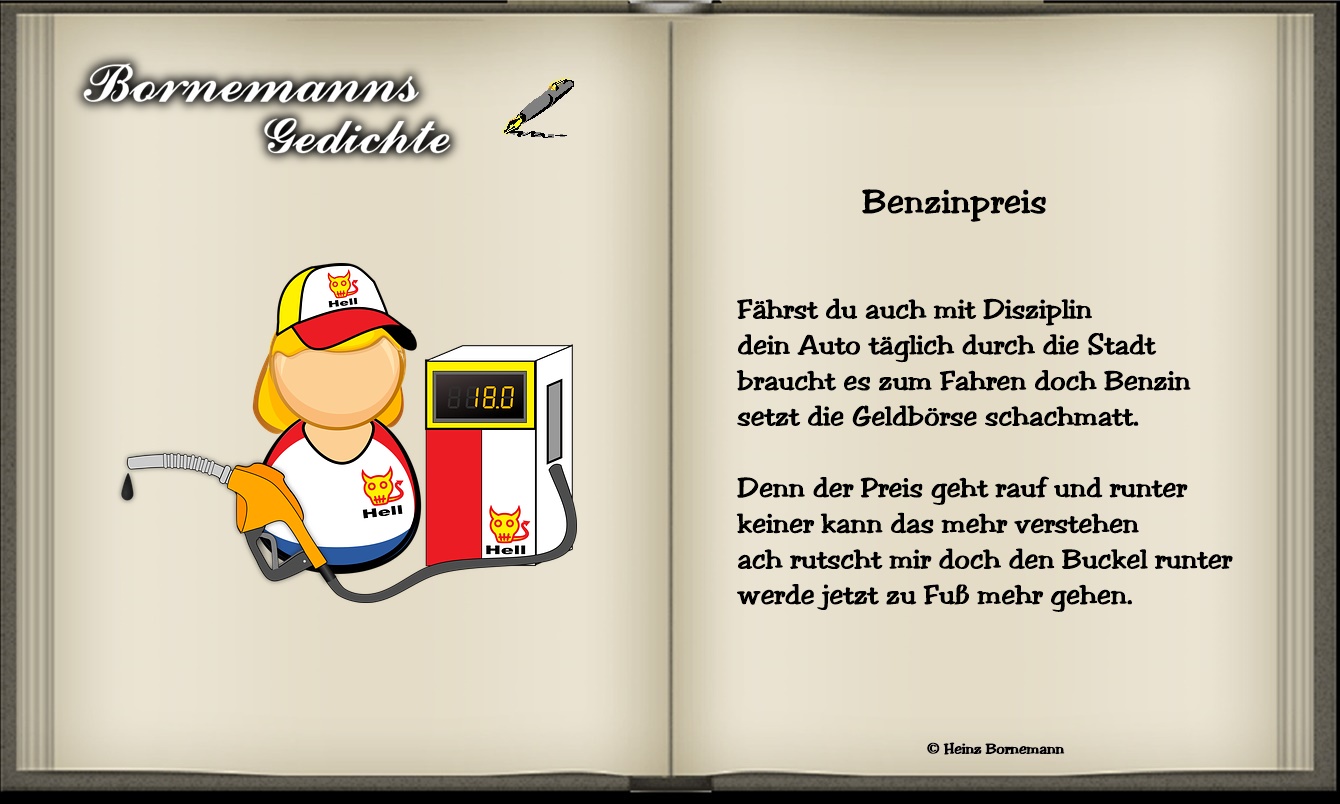 Bornemanns Gedichte

Hell

18.0

Hell

Hell

Benzinpreis

Fährst du auch mit Disziplin
dein Auto täglich durch die Stadt
braucht es zum Fahren doch Benzin
setzt die Geldbörse schachmatt.

Denn der Preis geht rauf und runter
keiner kann das mehr verstehen
ach rutscht mir doch den Buckel runter
werde jetzt zu Fuß mehr gehen.

© Heinz Bornemann